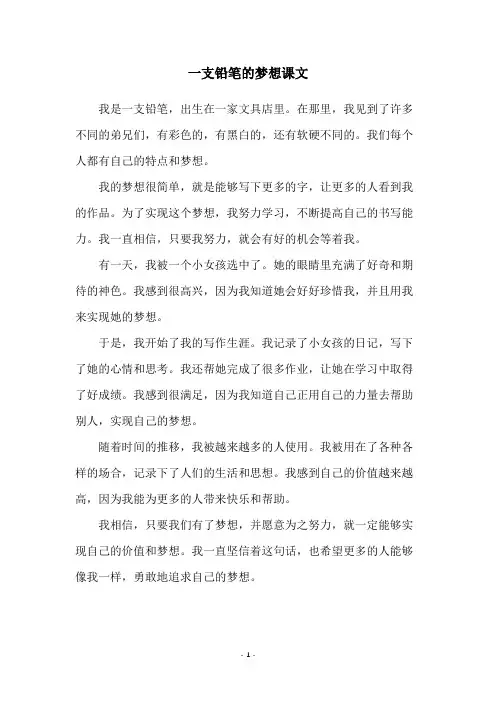 一支铅笔的梦想课文

我是一支铅笔，出生在一家文具店里。在那里，我见到了许多不同的弟兄们，有彩色的，有黑白的，还有软硬不同的。我们每个人都有自己的特点和梦想。

我的梦想很简单，就是能够写下更多的字，让更多的人看到我的作品。为了实现这个梦想，我努力学习，不断提高自己的书写能力。我一直相信，只要我努力，就会有好的机会等着我。

有一天，我被一个小女孩选中了。她的眼睛里充满了好奇和期待的神色。我感到很高兴，因为我知道她会好好珍惜我，并且用我来实现她的梦想。

于是，我开始了我的写作生涯。我记录了小女孩的日记，写下了她的心情和思考。我还帮她完成了很多作业，让她在学习中取得了好成绩。我感到很满足，因为我知道自己正用自己的力量去帮助别人，实现自己的梦想。

随着时间的推移，我被越来越多的人使用。我被用在了各种各样的场合，记录下了人们的生活和思想。我感到自己的价值越来越高，因为我能为更多的人带来快乐和帮助。

我相信，只要我们有了梦想，并愿意为之努力，就一定能够实现自己的价值和梦想。我一直坚信着这句话，也希望更多的人能够像我一样，勇敢地追求自己的梦想。

- 1 -